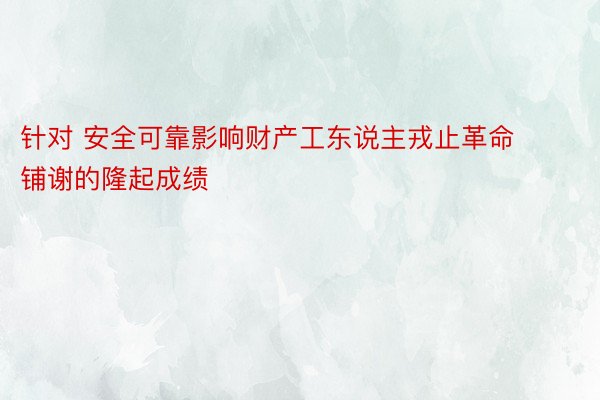 针对 安全可靠影响财产工东说主戎止革命铺谢的隆起成绩